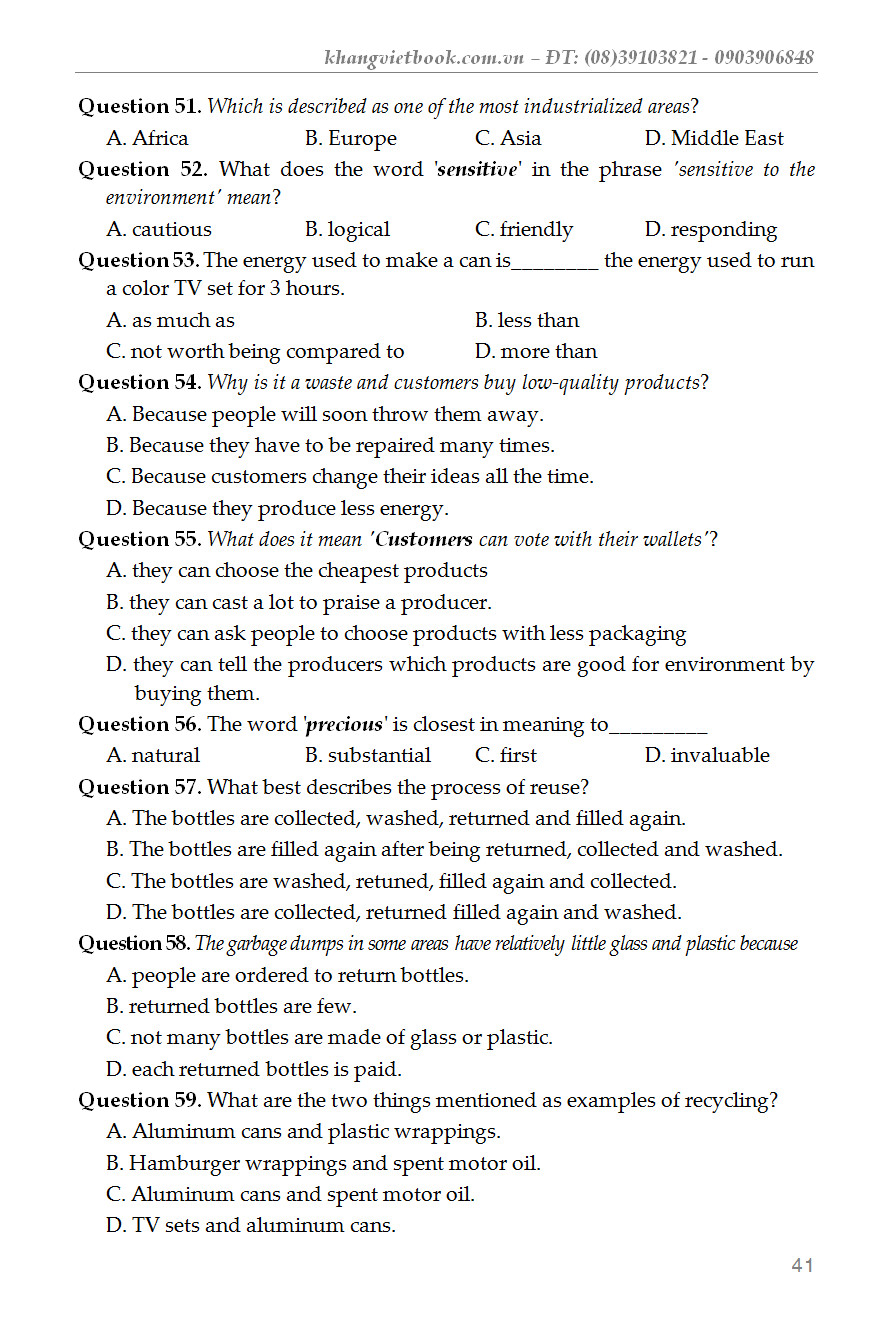 khangvietbook.com.vn – ĐT: (08)39103821 - 0903906848

Question 51. Which is described as one of the most industrialized areas?

A. Africa B. Europe C. Asia D. Middle East

Question 52. What does the word 'sensitive' in the phrase 'sensitive to the environment' mean?

A. cautious B. logical C. friendly D. responding

Question 53. The energy used to make a can is________ the energy used to run a color TV set for 3 hours.

A. as much as B. less than

C. not worth being compared to D. more than

Question 54. Why is it a waste and customers buy low-quality products?

A. Because people will soon throw them away.

B. Because they have to be repaired many times.

C. Because customers change their ideas all the time.

D. Because they produce less energy.

Question 55. What does it mean 'Customers can vote with their wallets'?

A. they can choose the cheapest products

B. they can cast a lot to praise a producer.

C. they can ask people to choose products with less packaging

D. they can tell the producers which products are good for environment by buying them.

Question 56. The word 'precious' is closest in meaning to_________

A. natural B. substantial C. first D. invaluable

Question 57. What best describes the process of reuse?

A. The bottles are collected, washed, returned and filled again.

B. The bottles are filled again after being returned, collected and washed.

C. The bottles are washed, retuned, filled again and collected.

D. The bottles are collected, returned filled again and washed.

Question 58. The garbage dumps in some areas have relatively little glass and plastic because

A. people are ordered to return bottles.

B. returned bottles are few.

C. not many bottles are made of glass or plastic.

D. each returned bottles is paid.

Question 59. What are the two things mentioned as examples of recycling?

A. Aluminum cans and plastic wrappings.

B. Hamburger wrappings and spent motor oil.

C. Aluminum cans and spent motor oil.

D. TV sets and aluminum cans.

41